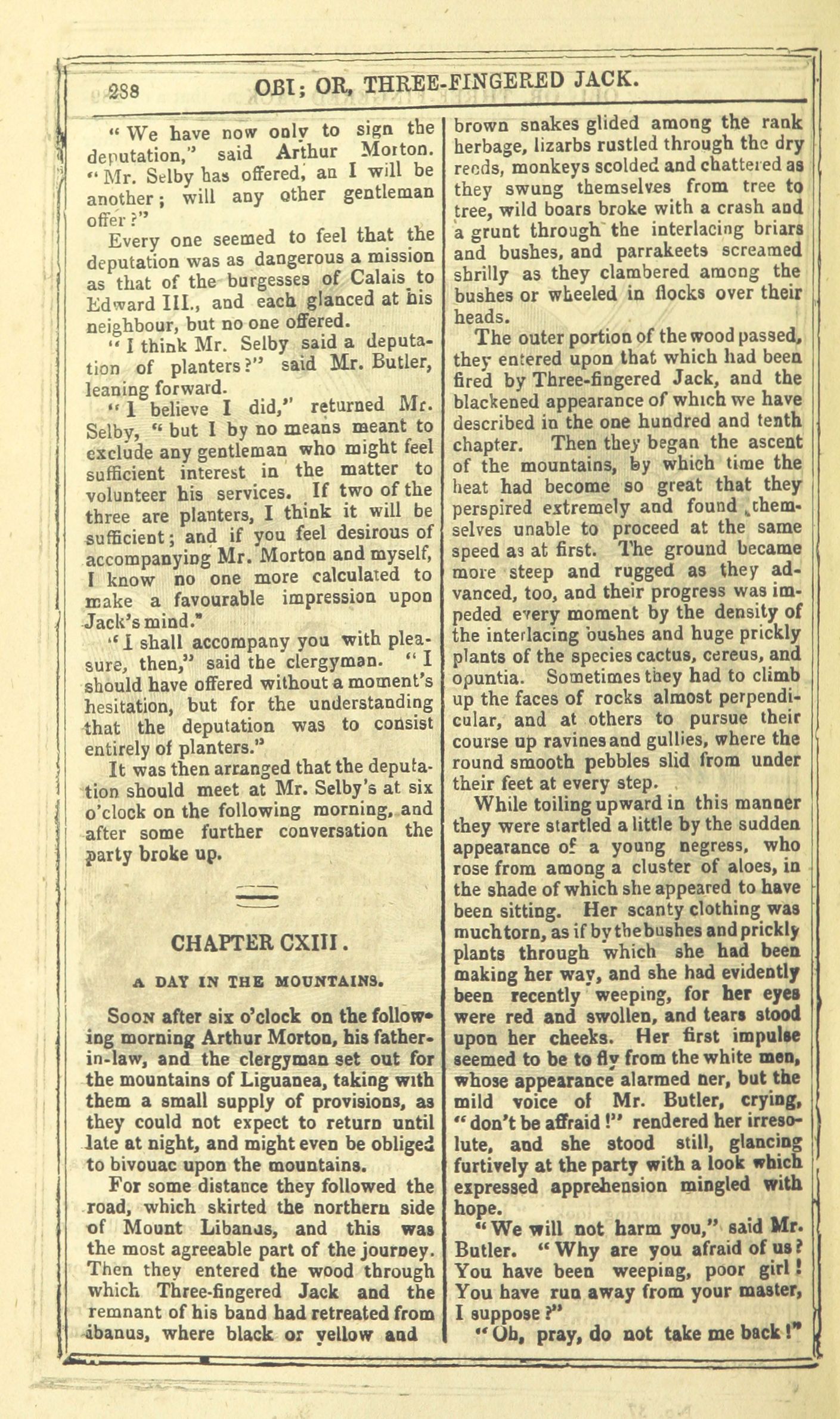 288 OBI; OR, THREE-FINGERED JACK.

"We have now only to sign the deputation," said Arthur Morton. "Mr. Selby has offered, an I will be another; will any other gentleman offer?"

Every one seemed to feel that the deputation was as dangerous a mission as that of the burgesses of Calais to Edward III., and each glanced at his neighbour, but no one offered.

"I think Mr. Selby said a deputation of planters?" said Mr. Butler, leaning forward.

"I believe I did," returned Mr. Selby, "but I by no means meant to exclude any gentleman who might feel sufficient interest in the matter to volunteer his services. If two of the three are planters, I think it will be sufficient; and if you feel desirous of accompanying Mr. Morton and myself, I know no one more calculated to make a favourable impression upon Jack's mind."

"I shall accompany you with pleasure, then," said the clergyman. "I should have offered without a moment's hesitation, but for the understanding that the deputation was to consist entirely of planters."

It was then arranged that the deputation should meet at Mr. Selby's at six o'clock on the following morning, and after some further conversation the party broke up.

CHAPTER CXIII.

A DAY IN THE MOUNTAINS.

Soon after six o'clock on the following morning Arthur Morton, his father-in-law, and the clergyman set out for the mountains of Liguanea, taking with them a small supply of provisions, as they could not expect to return until late at night, and might even be obliged to bivouac upon the mountains.

For some distance they followed the road, which skirted the northern side of Mount Libanus, and this was the most agreeable part of the journey. Then they entered the wood through which Three-fingered Jack and the remnant of his band had retreated from ibanus, where black or yellow and brown snakes glided among the rank herbage, lizarbs rustled through the dry reeds, monkeys scolded and chattered as they swung themselves from tree to tree, wild boars broke with a crash and a grunt through the interlacing briars and bushes, and parrakeets screamed shrilly as they clambered among the bushes or wheeled in flocks over their heads.

The outer portion of the wood passed, they entered upon that which had been fired by Three-fingered Jack, and the blackened appearance of which we have described in the one hundred and tenth chapter. Then they began the ascent of the mountains, by which time the heat had become so great that they perspired extremely and found themselves unable to proceed at the same speed as at first. The ground became more steep and rugged as they advanced, too, and their progress was impeded every moment by the density of the interlacing bushes and huge prickly plants of the species cactus, cereus, and opuntia. Sometimes they had to climb up the faces of rocks almost perpendicular, and at others to pursue their course up ravines and gullies, where the round smooth pebbles slid from under their feet at every step.

While toiling upward in this manner they were startled a little by the sudden appearance of a young negress, who rose from among a cluster of aloes, in the shade of which she appeared to have been sitting. Her scanty clothing was much torn, as if by the bushes and prickly plants through which she had been making her way, and she had evidently been recently weeping, for her eyes were red and swollen, and tears stood upon her cheeks. Her first impulse seemed to be to fly from the white men, whose appearance alarmed ner, but the mild voice of Mr. Butler, crying, "don't be affraid!" rendered her irresolute, and she stood still, glancing furtively at the party with a look which expressed apprehension mingled with hope.

"We will not harm you," said Mr. Butler. "Why are you afraid of us? You have been weeping, poor girl! You have run away from your master, I suppose?"

"Oh, pray, do not take me back!"